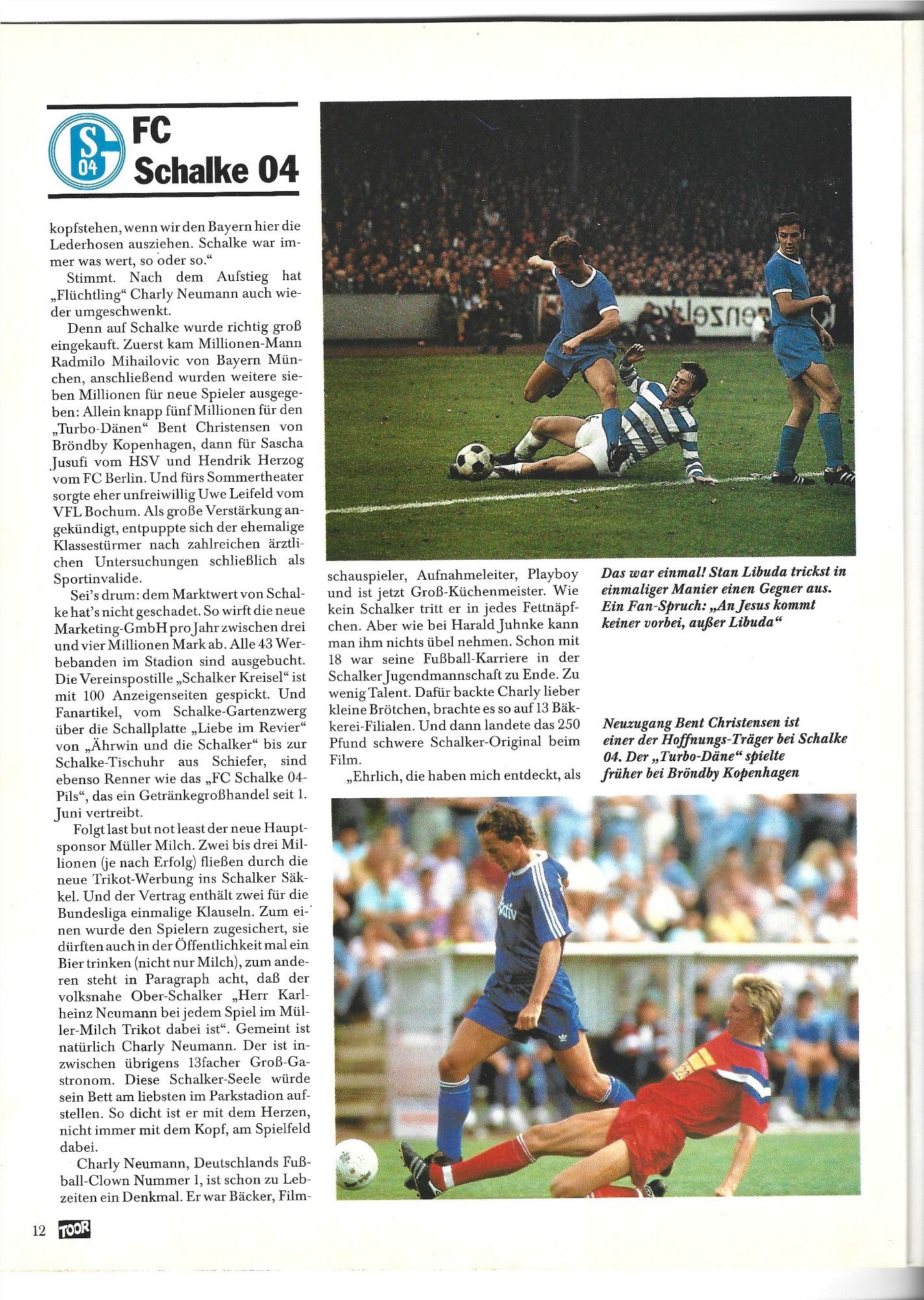 S 04

FC Schalke 04

kopfstehen, wenn wir den Bayern hier die Lederhosen ausziehen. Schalke war immer was wert, so oder so."

Stimmt. Nach dem Aufstieg hat „Flüchtling" Charly Neumann auch wieder umgeschwenkt.

Denn auf Schalke wurde richtig groß eingekauft. Zuerst kam Millionen-Mann Radmilo Mihailovic von Bayern München, anschließend wurden weitere sieben Millionen für neue Spieler ausgegeben: Allein knapp fünf Millionen für den „Turbo-Dänen" Bent Christensen von Bröndby Kopenhagen, dann für Sascha Jusufi vom HSV und Hendrik Herzog vom FC Berlin. Und fürs Sommertheater sorgte eher unfreiwillig Uwe Leifeld vom VFL Bochum. Als große Verstärkung angekündigt, entpuppte sich der ehemalige Klassestürmer nach zahlreichen ärztlichen Untersuchungen schließlich als Sportinvalide.

Sei's drum: dem Marktwert von Schalke hat's nicht geschadet. So wirft die neue Marketing-GmbH pro Jahr zwischen drei und vier Millionen Mark ab. Alle 43 Werbebanden im Stadion sind ausgebucht. Die Vereinspostille „Schalker Kreisel" ist mit 100 Anzeigenseiten gespickt. Und Fanartikel, vom Schalke-Gartenzwerg über die Schallplatte „Liebe im Revier" von „Ährwin und die Schalker" bis zur Schalke-Tischuhr aus Schiefer, sind ebenso Renner wie das „FC Schalke 04-Pils", das ein Getränkegroßhandel seit 1. Juni vertreibt.

Folgt last but not least der neue Hauptsponsor Müller Milch. Zwei bis drei Millionen (je nach Erfolg) fließen durch die neue Trikot-Werbung ins Schalker Säkkel. Und der Vertrag enthält zwei für die Bundesliga einmalige Klauseln. Zum einen wurde den Spielern zugesichert, sie dürften auch in der Öffentlichkeit mal ein Bier trinken (nicht nur Milch), zum anderen steht in Paragraph acht, daß der volksnahe Ober-Schalker „Herr Karlheinz Neumann bei jedem Spiel im Müller-Milch Trikot dabei ist". Gemeint ist natürlich Charly Neumann. Der ist inzwischen übrigens 13facher Groß-Gastronom. Diese Schalker-Seele würde sein Bett am liebsten im Parkstadion aufstellen. So dicht ist er mit dem Herzen, nicht immer mit dem Kopf, am Spielfeld dabei.

Charly Neumann, Deutschlands Fußball-Clown Nummer 1, ist schon zu Lebzeiten ein Denkmal. Er war Bäcker, Filmschauspieler, Aufnahmeleiter, Playboy und ist jetzt Groß-Küchenmeister. Wie kein Schalker tritt er in jedes Fettnäpfchen. Aber wie bei Harald Juhnke kann man ihm nichts übel nehmen. Schon mit 18 war seine Fußball-Karriere in der Schalker Jugendmannschaft zu Ende. Zu wenig Talent. Dafür backte Charly lieber kleine Brötchen, brachte es so auf 13 Bäkkerei-Filialen. Und dann landete das 250 Pfund schwere Schalker-Original beim Film.

„Ehrlich, die haben mich entdeckt, als

Das war einmal! Stan Libuda trickst in einmaliger Manier einen Gegner aus. Ein Fan-Spruch: „An Jesus kommt keiner vorbei, außer Libuda"

Neuzugang Bent Christensen ist einer der Hoffnungs-Träger bei Schalke 04. Der „Turbo-Däne" spielte früher bei Bröndby Kopenhagen

12 TOOR